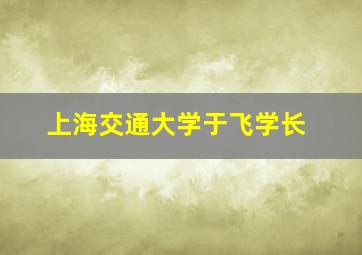 上海交通大学于飞学长